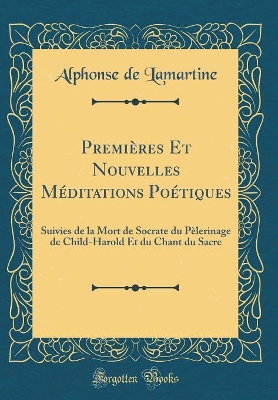 Alphonse de Lamartine

Premières Et Nouvelles Méditations Poétiques

Suivies de la Mort de Socrate du Pèlerinage de Child-Harold Et du Chant du Sacre

Forgotten Books